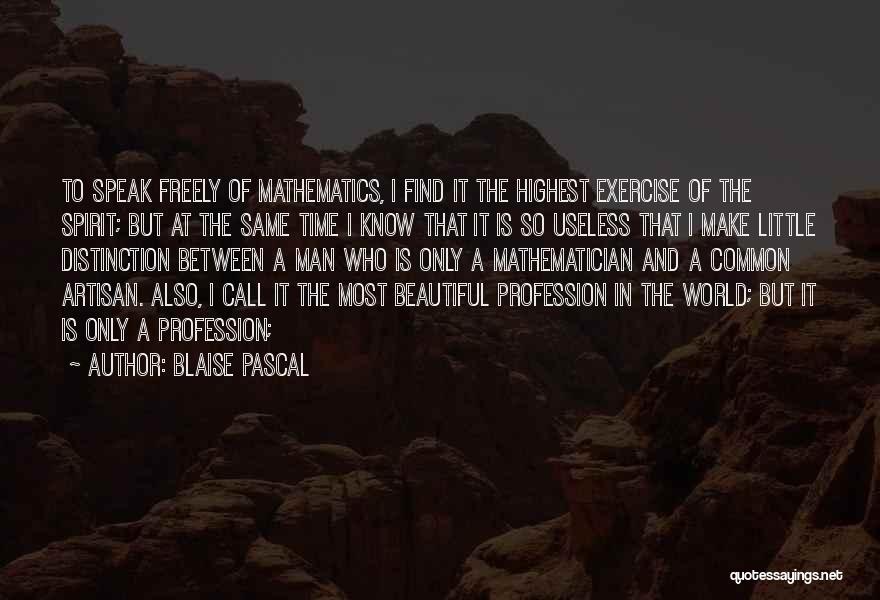 TO SPEAK FREELY OF MATHEMATICS, I FIND IT THE HIGHEST EXERCISE OF THE SPIRIT; BUT AT THE SAME TIME I KNOW THAT IT IS SO USELESS THAT I MAKE LITTLE DISTINCTION BETWEEN A MAN WHO IS ONLY A MATHEMATICIAN AND A COMMON ARTISAN. ALSO, I CALL IT THE MOST BEAUTIFUL PROFESSION IN THE WORLD; BUT IT IS ONLY A PROFESSION;

~ AUTHOR: BLAISE PASCAL

quotessayings.net